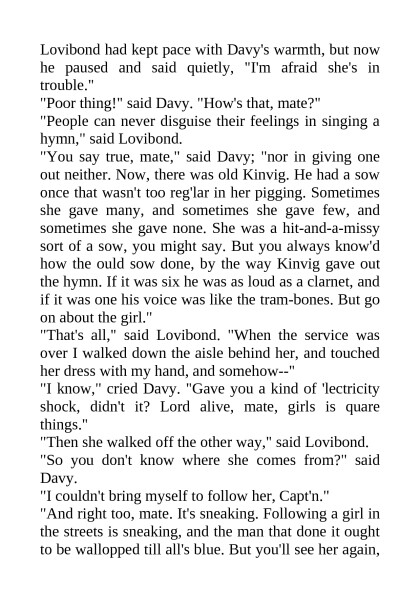 Lovibond had kept pace with Davy's warmth, but now he paused and said quietly, "I'm afraid she's in trouble."

"Poor thing!" said Davy. "How's that, mate?"

"People can never disguise their feelings in singing a hymn," said Lovibond.

"You say true, mate," said Davy; "nor in giving one out neither. Now, there was old Kinvig. He had a sow once that wasn't too reg'lar in her pigging. Sometimes she gave many, and sometimes she gave few, and sometimes she gave none. She was a hit-and-a-missy sort of a sow, you might say. But you always know'd how the ould sow done, by the way Kinvig gave out the hymn. If it was six he was as loud as a clarnet, and if it was one his voice was like the tram-bones. But go on about the girl."

"That's all," said Lovibond. "When the service was over I walked down the aisle behind her, and touched her dress with my hand, and somehow--"

"I know," cried Davy. "Gave you a kind of 'lectricity shock, didn't it? Lord alive, mate, girls is quare things."

"Then she walked off the other way," said Lovibond.

"So you don't know where she comes from?" said Davy.

"I couldn't bring myself to follow her, Capt'n."

"And right too, mate. It's sneaking. Following a girl in the streets is sneaking, and the man that done it ought to be wallopped till all's blue. But you'll see her again,